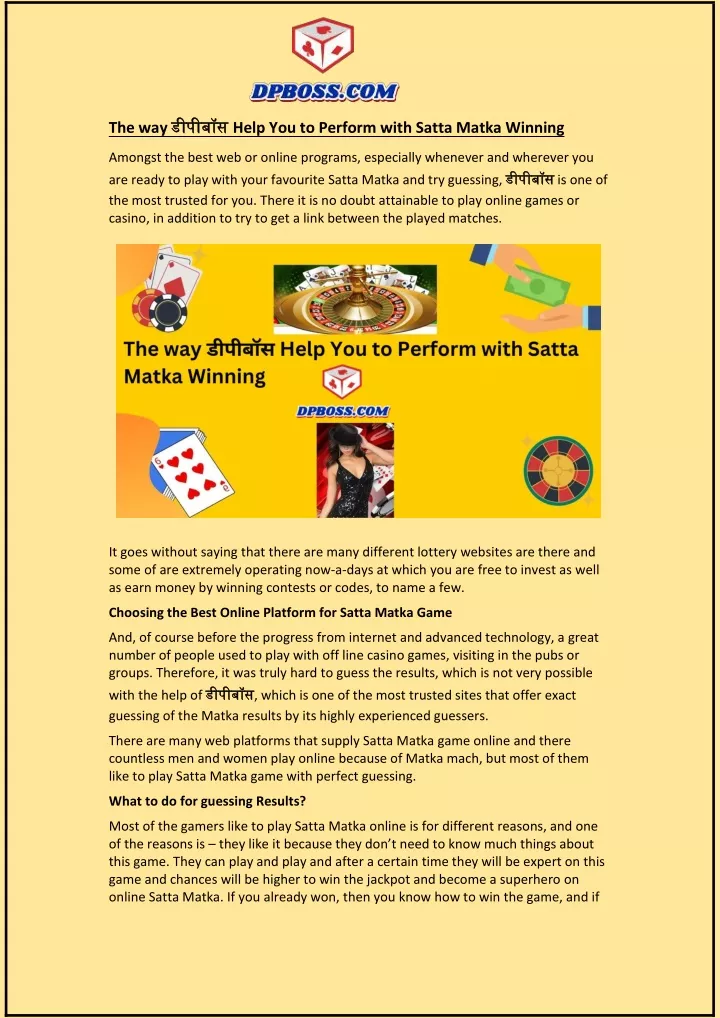 DPBOSS.COM

The way डीपीबॉस Help You to Perform with Satta Matka Winning

Amongst the best web or online programs, especially whenever and wherever you are ready to play with your favourite Satta Matka and try guessing, डीपीबॉस is one of the most trusted for you. There it is no doubt attainable to play online games or casino, in addition to try to get a link between the played matches.

The way डीपीबॉस Help You to Perform with Satta Matka Winning

DPBOSS.COM

It goes without saying that there are many different lottery websites are there and some of are extremely operating now-a-days at which you are free to invest as well as earn money by winning contests or codes, to name a few.

Choosing the Best Online Platform for Satta Matka Game

And, of course before the progress from internet and advanced technology, a great number of people used to play with off line casino games, visiting in the pubs or groups. Therefore, it was truly hard to guess the results, which is not very possible with the help of डीपीबॉस, which is one of the most trusted sites that offer exact guessing of the Matka results by its highly experienced guessers.

There are many web platforms that supply Satta Matka game online and there countless men and women play online because of Matka mach, but most of them like to play Satta Matka game with perfect guessing.

What to do for guessing Results?

Most of the gamers like to play Satta Matka online is for different reasons, and one of the reasons is – they like it because they don't need to know much things about this game. They can play and play and after a certain time they will be expert on this game and chances will be higher to win the jackpot and become a superhero on online Satta Matka. If you already won, then you know how to win the game, and if